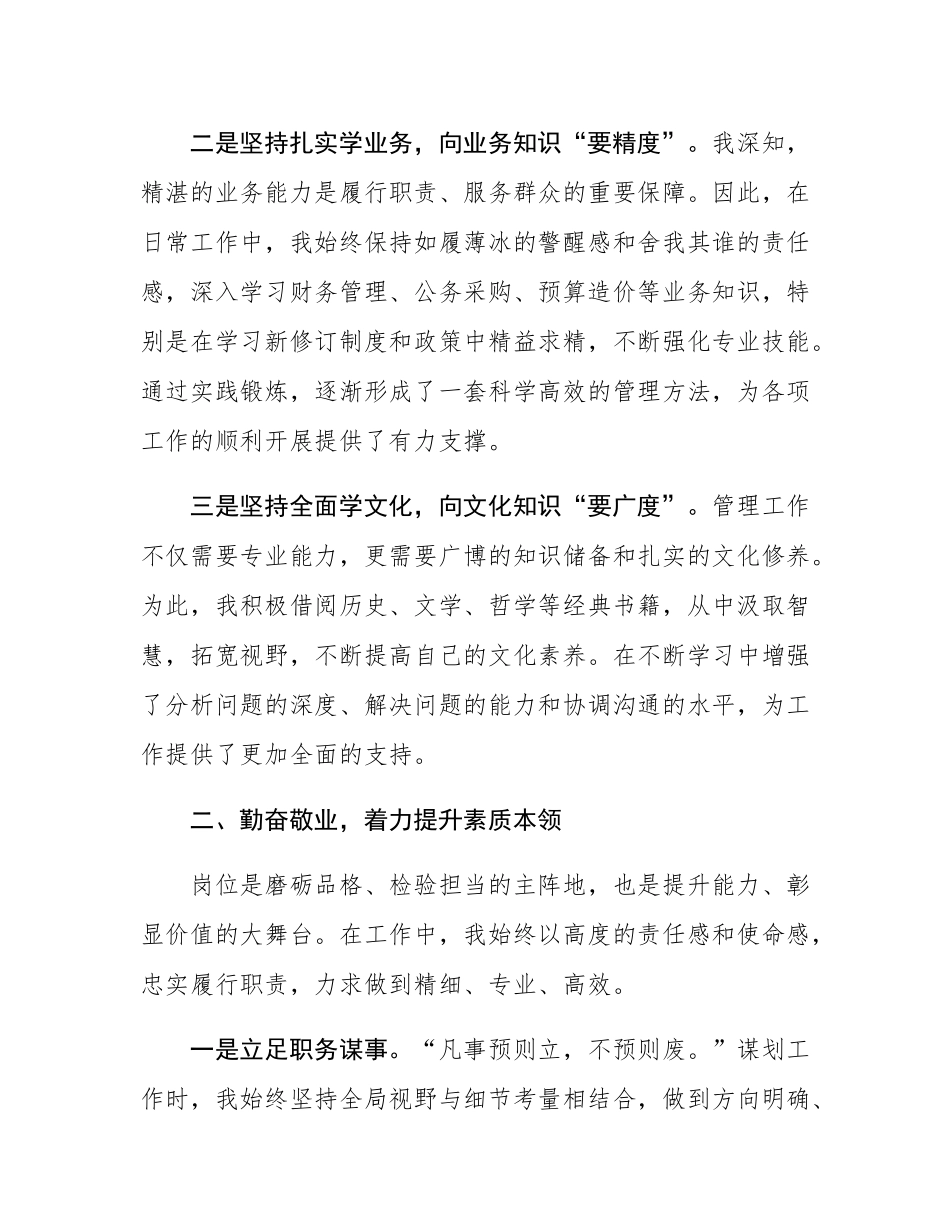 二是坚持扎实学业务，向业务知识“要精度”。我深知，精湛的业务能力是履行职责、服务群众的重要保障。因此，在日常工作中，我始终保持如履薄冰的警醒感和舍我其谁的责任感，深入学习财务管理、公务采购、预算造价等业务知识，特别是在学习新修订制度和政策中精益求精，不断强化专业技能。通过实践锻炼，逐渐形成了一套科学高效的管理方法，为各项工作的顺利开展提供了有力支撑。

三是坚持全面学文化，向文化知识“要广度”。管理工作不仅需要专业能力，更需要广博的知识储备和扎实的文化修养。为此，我积极借阅历史、文学、哲学等经典书籍，从中汲取智慧，拓宽视野，不断提高自己的文化素养。在不断学习中增强了分析问题的深度、解决问题的能力和协调沟通的水平，为工作提供了更加全面的支持。

二、勤奋敬业，着力提升素质本领

岗位是磨砺品格、检验担当的主阵地，也是提升能力、彰显价值的大舞台。在工作中，我始终以高度的责任感和使命感，忠实履行职责，力求做到精细、专业、高效。

一是立足职务谋事。“凡事预则立，不预则废。”谋划工作时，我始终坚持全局视野与细节考量相结合，做到方向明确、